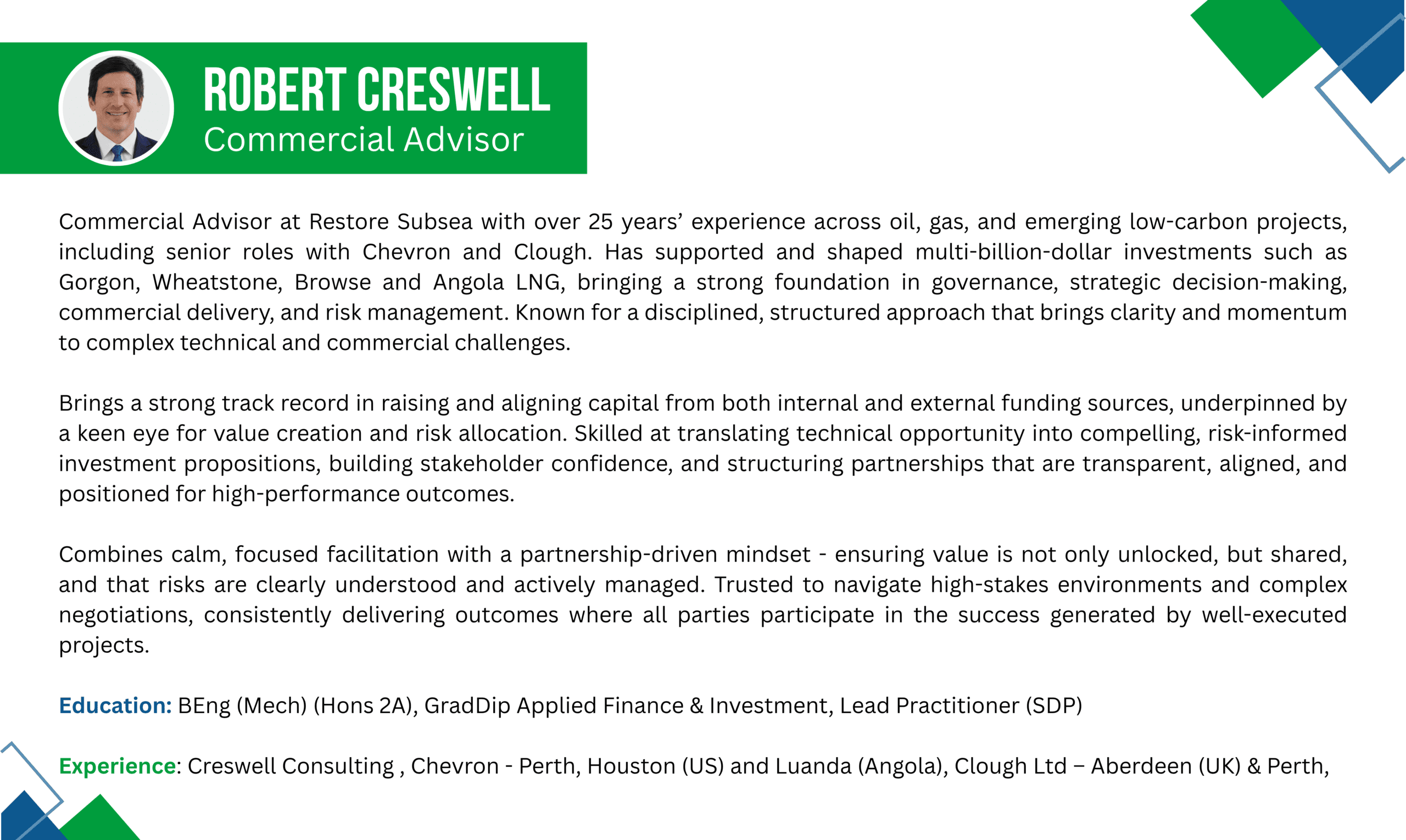 ROBERT CRESWELL
Commercial Advisor

Commercial Advisor at Restore Subsea with over 25 years' experience across oil, gas, and emerging low-carbon projects, including senior roles with Chevron and Clough. Has supported and shaped multi-billion-dollar investments such as Gorgon, Wheatstone, Browse and Angola LNG, bringing a strong foundation in governance, strategic decision-making, commercial delivery, and risk management. Known for a disciplined, structured approach that brings clarity and momentum to complex technical and commercial challenges.

Brings a strong track record in raising and aligning capital from both internal and external funding sources, underpinned by a keen eye for value creation and risk allocation. Skilled at translating technical opportunity into compelling, risk-informed investment propositions, building stakeholder confidence, and structuring partnerships that are transparent, aligned, and positioned for high-performance outcomes.

Combines calm, focused facilitation with a partnership-driven mindset - ensuring value is not only unlocked, but shared, and that risks are clearly understood and actively managed. Trusted to navigate high-stakes environments and complex negotiations, consistently delivering outcomes where all parties participate in the success generated by well-executed projects.

Education: BEng (Mech) (Hons 2A), GradDip Applied Finance & Investment, Lead Practitioner (SDP)

Experience: Creswell Consulting , Chevron - Perth, Houston (US) and Luanda (Angola), Clough Ltd – Aberdeen (UK) & Perth,